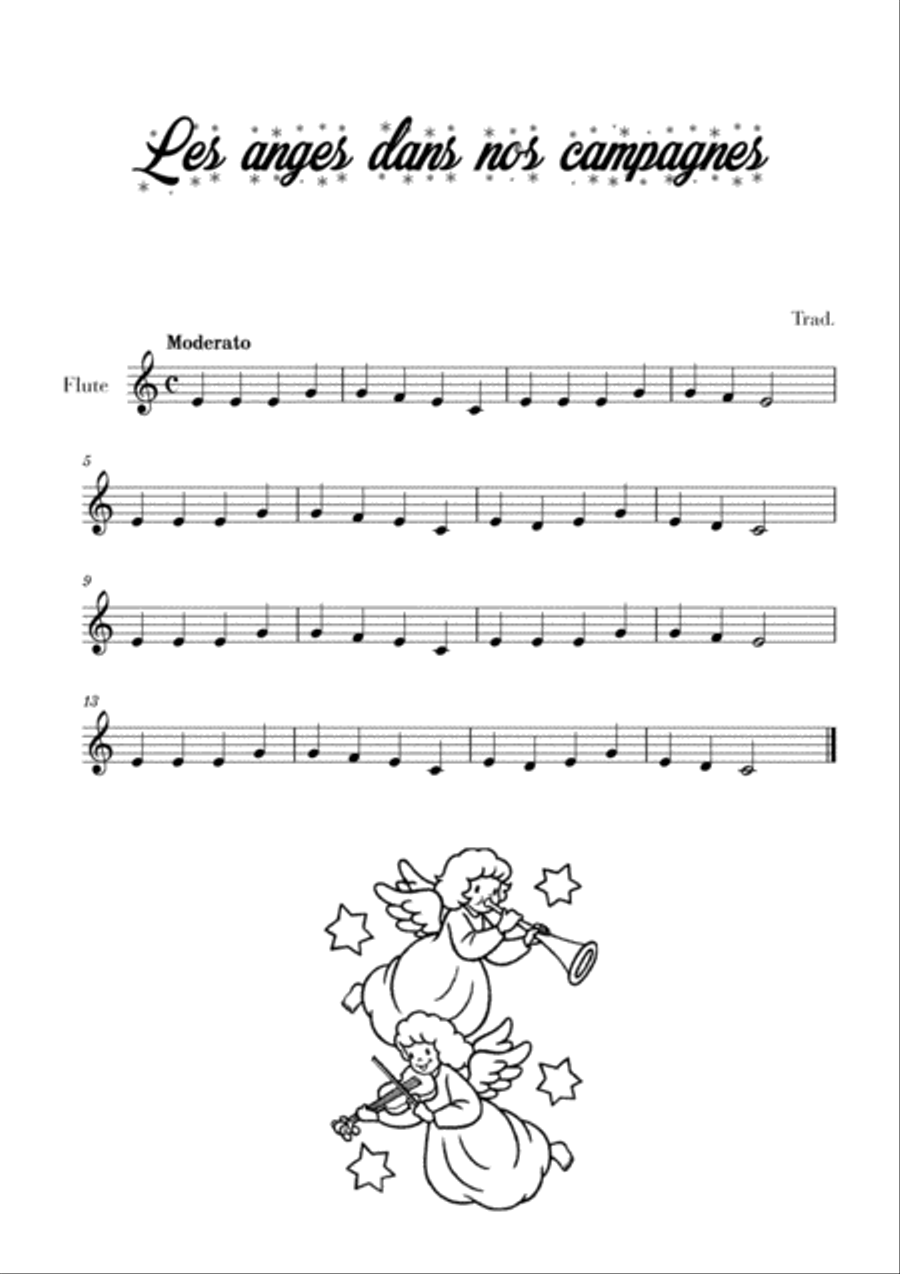 Les anges dans nos campagnes

Trad.

Moderato

Flute

5

9

13